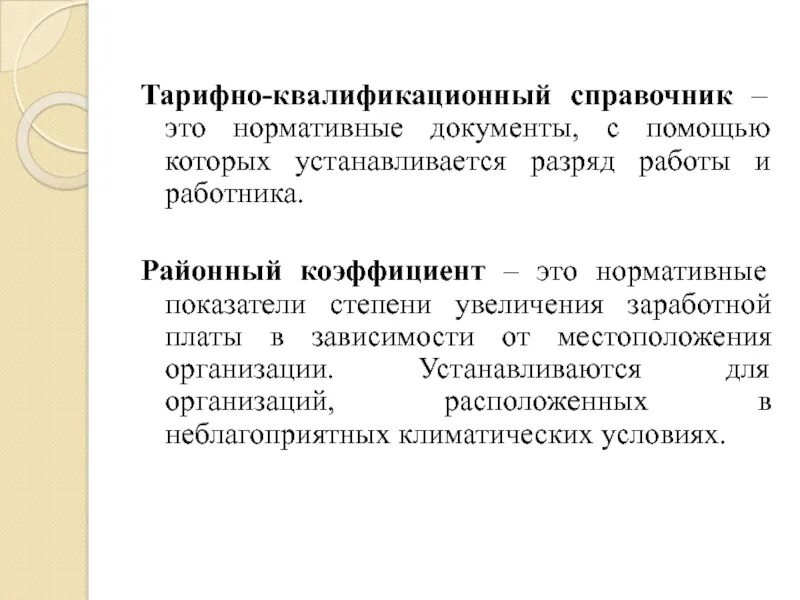 Тарифно-квалификационный справочник – это нормативные документы, с помощью которых устанавливается разряд работы и работника.

Районный коэффициент – это нормативные показатели степени увеличения заработной платы в зависимости от местоположения организации. Устанавливаются для организаций, расположенных в неблагоприятных климатических условиях.